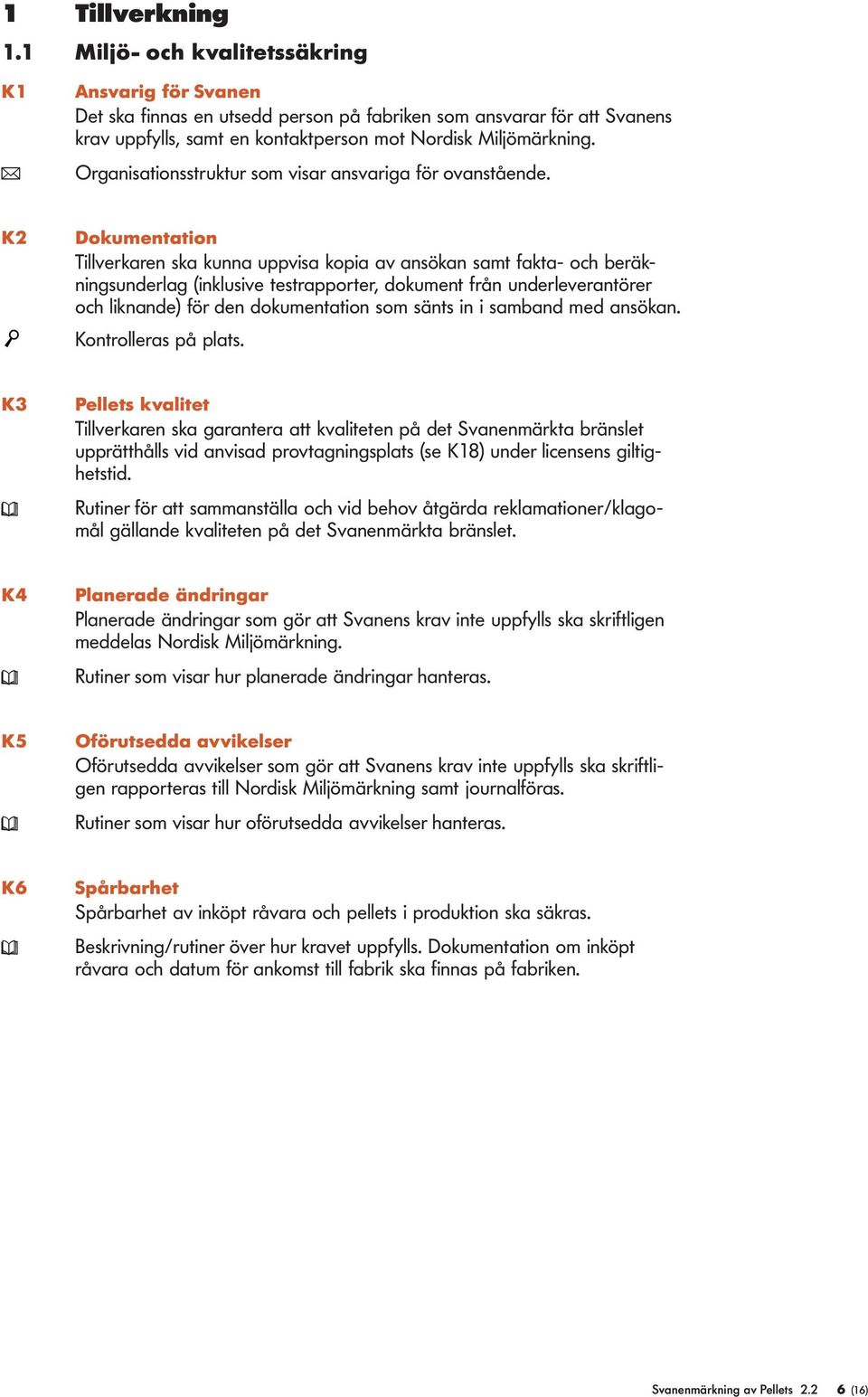 1 Tillverkning

1.1 Miljö- och kvalitetssäkring

K1 Ansvarig för Svanen
Det ska finnas en utsedd person på fabriken som ansvarar för att Svanens krav uppfylls, samt en kontaktperson mot Nordisk Miljömärkning.

Organisationsstruktur som visar ansvariga för ovanstående.

K2 Dokumentation
Tillverkaren ska kunna uppvisa kopia av ansökan samt fakta- och beräkningsunderlag (inklusive testrapporter, dokument från underleverantörer och liknande) för den dokumentation som sänts in i samband med ansökan.

Kontrolleras på plats.

K3 Pellets kvalitet
Tillverkaren ska garantera att kvaliteten på det Svanenmärkta bränslet upprätthålls vid anvisad provtagningsplats (se K18) under licensens giltighetstid.

Rutiner för att sammanställa och vid behov åtgärda reklamationer/klagomål gällande kvaliteten på det Svanenmärkta bränslet.

K4 Planerade ändringar
Planerade ändringar som gör att Svanens krav inte uppfylls ska skriftligen meddelas Nordisk Miljömärkning.

Rutiner som visar hur planerade ändringar hanteras.

K5 Oförutsedda avvikelser
Oförutsedda avvikelser som gör att Svanens krav inte uppfylls ska skriftligen rapporteras till Nordisk Miljömärkning samt journalföras.

Rutiner som visar hur oförutsedda avvikelser hanteras.

K6 Spårbarhet
Spårbarhet av inköpt råvara och pellets i produktion ska säkras.

Beskrivning/rutiner över hur kravet uppfylls. Dokumentation om inköpt råvara och datum för ankomst till fabrik ska finnas på fabriken.

Svanenmärkning av Pellets 2.2 6 (16)